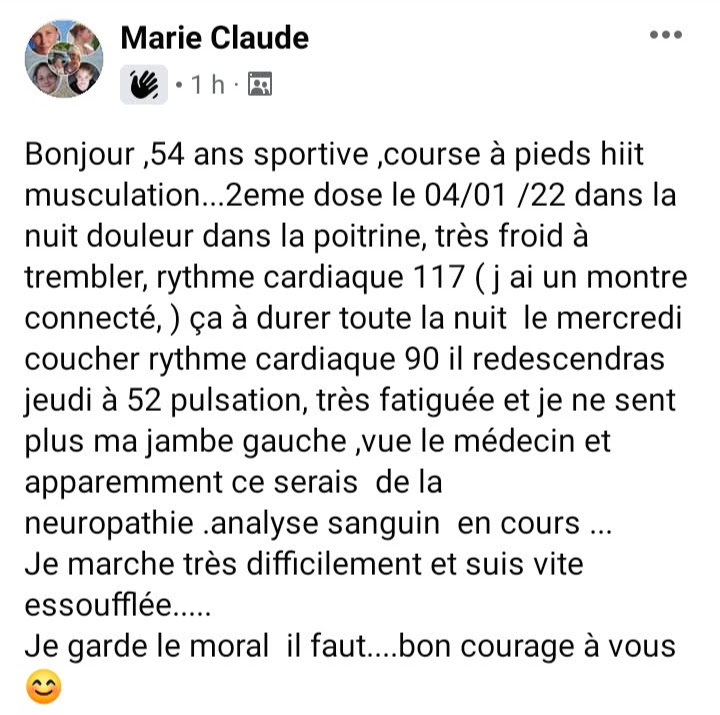 Marie Claude
· 1 h ·

Bonjour ,54 ans sportive ,course à pieds hiit musculation...2eme dose le 04/01 /22 dans la nuit douleur dans la poitrine, très froid à trembler, rythme cardiaque 117 ( j ai un montre connecté, ) ça à durer toute la nuit le mercredi coucher rythme cardiaque 90 il redescendras jeudi à 52 pulsation, très fatiguée et je ne sent plus ma jambe gauche ,vue le médecin et apparemment ce serais de la neuropathie .analyse sanguin en cours ...
Je marche très difficilement et suis vite essoufflée.....
Je garde le moral il faut....bon courage à vous 😊